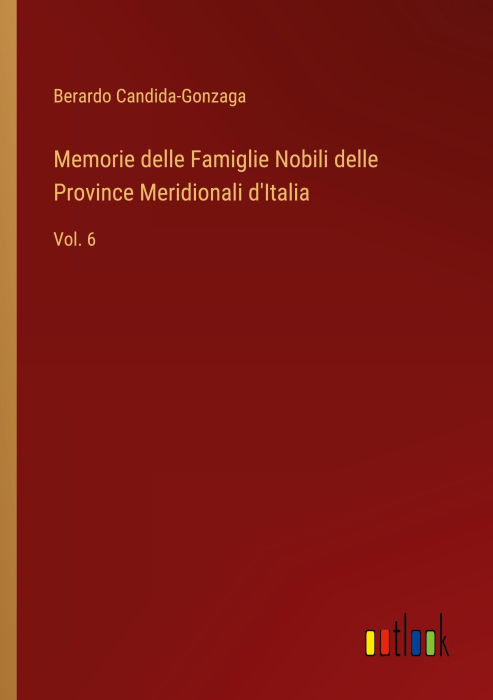 Berardo Candida-Gonzaga

Memorie delle Famiglie Nobili delle Province Meridionali d'Italia

Vol. 6

outlook